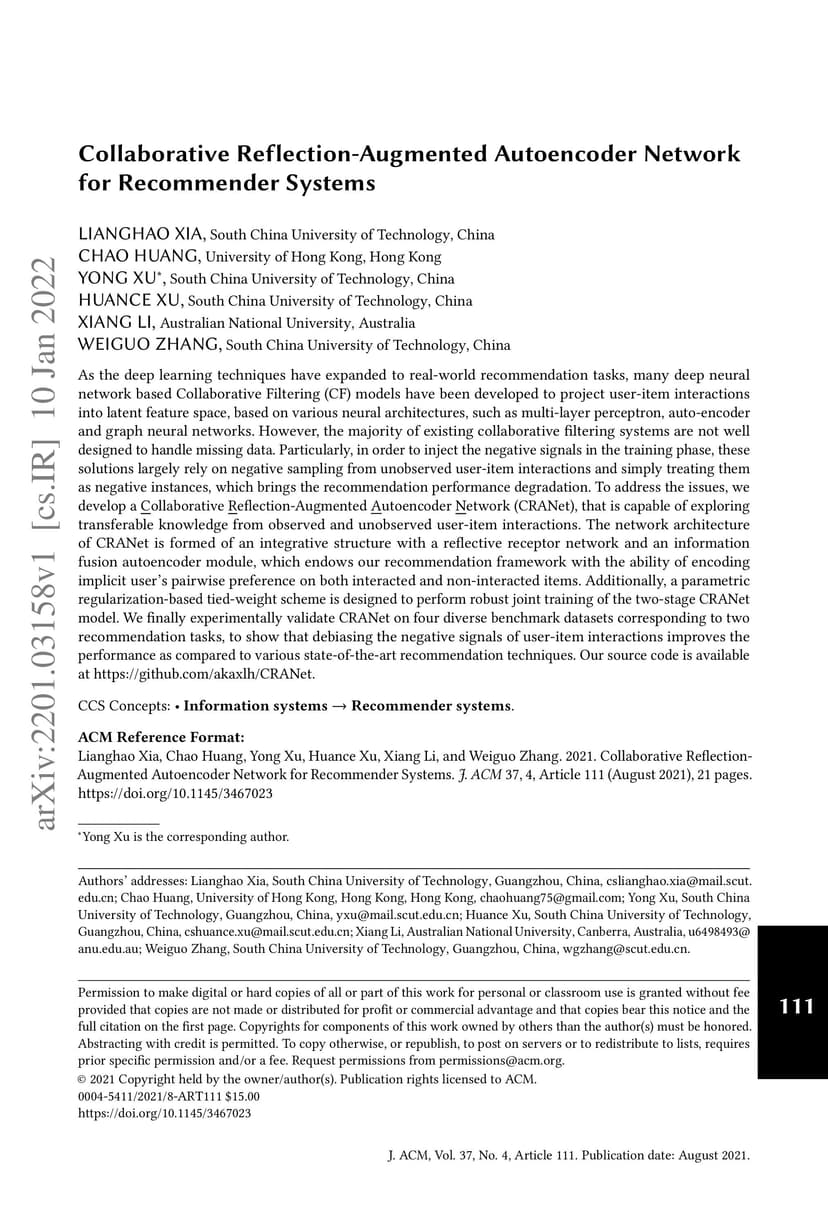 arXiv:2201.03158v1 [cs.IR] 10 Jan 2022

Collaborative Reflection-Augmented Autoencoder Network for Recommender Systems

LIANGHAO XIA, South China University of Technology, China
CHAO HUANG, University of Hong Kong, Hong Kong
YONG XU*, South China University of Technology, China
HUANCE XU, South China University of Technology, China
XIANG LI, Australian National University, Australia
WEIGUO ZHANG, South China University of Technology, China

As the deep learning techniques have expanded to real-world recommendation tasks, many deep neural network based Collaborative Filtering (CF) models have been developed to project user-item interactions into latent feature space, based on various neural architectures, such as multi-layer perceptron, auto-encoder and graph neural networks. However, the majority of existing collaborative filtering systems are not well designed to handle missing data. Particularly, in order to inject the negative signals in the training phase, these solutions largely rely on negative sampling from unobserved user-item interactions and simply treating them as negative instances, which brings the recommendation performance degradation. To address the issues, we develop a Collaborative Reflection-Augmented Autoencoder Network (CRANet), that is capable of exploring transferable knowledge from observed and unobserved user-item interactions. The network architecture of CRANet is formed of an integrative structure with a reflective receptor network and an information fusion autoencoder module, which endows our recommendation framework with the ability of encoding implicit user's pairwise preference on both interacted and non-interacted items. Additionally, a parametric regularization-based tied-weight scheme is designed to perform robust joint training of the two-stage CRANet model. We finally experimentally validate CRANet on four diverse benchmark datasets corresponding to two recommendation tasks, to show that debiasing the negative signals of user-item interactions improves the performance as compared to various state-of-the-art recommendation techniques. Our source code is available at https://github.com/akaxlh/CRANet.

CCS Concepts: • Information systems → Recommender systems.

ACM Reference Format:
Lianghao Xia, Chao Huang, Yong Xu, Huance Xu, Xiang Li, and Weiguo Zhang. 2021. Collaborative Reflection-Augmented Autoencoder Network for Recommender Systems. J. ACM 37, 4, Article 111 (August 2021), 21 pages. https://doi.org/10.1145/3467023

*Yong Xu is the corresponding author.

Authors' addresses: Lianghao Xia, South China University of Technology, Guangzhou, China, cslianghao.xia@mail.scut.edu.cn; Chao Huang, University of Hong Kong, Hong Kong, Hong Kong, chaohuang75@gmail.com; Yong Xu, South China University of Technology, Guangzhou, China, yxu@mail.scut.edu.cn; Huance Xu, South China University of Technology, Guangzhou, China, cshuance.xu@mail.scut.edu.cn; Xiang Li, Australian National University, Canberra, Australia, u6498493@anu.edu.au; Weiguo Zhang, South China University of Technology, Guangzhou, China, wgzhang@scut.edu.cn.

Permission to make digital or hard copies of all or part of this work for personal or classroom use is granted without fee provided that copies are not made or distributed for profit or commercial advantage and that copies bear this notice and the full citation on the first page. Copyrights for components of this work owned by others than the author(s) must be honored. Abstracting with credit is permitted. To copy otherwise, or republish, to post on servers or to redistribute to lists, requires prior specific permission and/or a fee. Request permissions from permissions@acm.org.
© 2021 Copyright held by the owner/author(s). Publication rights licensed to ACM.
0004-5411/2021/8-ART111 $15.00
https://doi.org/10.1145/3467023

111

J. ACM, Vol. 37, No. 4, Article 111. Publication date: August 2021.